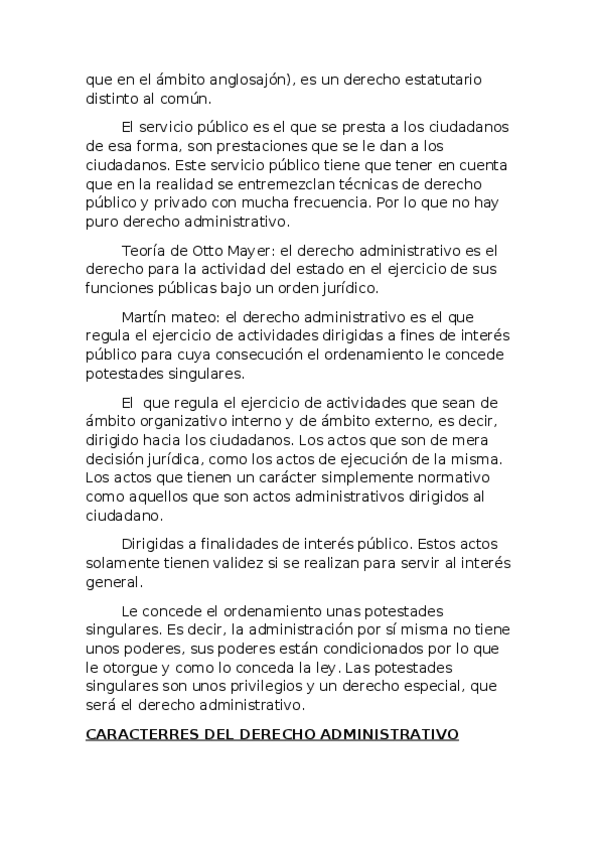 que en el ámbito anglosajón), es un derecho estatutario distinto al común.

El servicio público es el que se presta a los ciudadanos de esa forma, son prestaciones que se le dan a los ciudadanos. Este servicio público tiene que tener en cuenta que en la realidad se entremezclan técnicas de derecho público y privado con mucha frecuencia. Por lo que no hay puro derecho administrativo.

Teoría de Otto Mayer: el derecho administrativo es el derecho para la actividad del estado en el ejercicio de sus funciones públicas bajo un orden jurídico.

Martín mateo: el derecho administrativo es el que regula el ejercicio de actividades dirigidas a fines de interés público para cuya consecución el ordenamiento le concede potestades singulares.

El que regula el ejercicio de actividades que sean de ámbito organizativo interno y de ámbito externo, es decir, dirigido hacia los ciudadanos. Los actos que son de mera decisión jurídica, como los actos de ejecución de la misma. Los actos que tienen un carácter simplemente normativo como aquellos que son actos administrativos dirigidos al ciudadano.

Dirigidas a finalidades de interés público. Estos actos solamente tienen validez si se realizan para servir al interés general.

Le concede el ordenamiento unas potestades singulares. Es decir, la administración por sí misma no tiene unos poderes, sus poderes están condicionados por lo que le otorgue y como lo conceda la ley. Las potestades singulares son unos privilegios y un derecho especial, que será el derecho administrativo.

CARACTERRES DEL DERECHO ADMINISTRATIVO